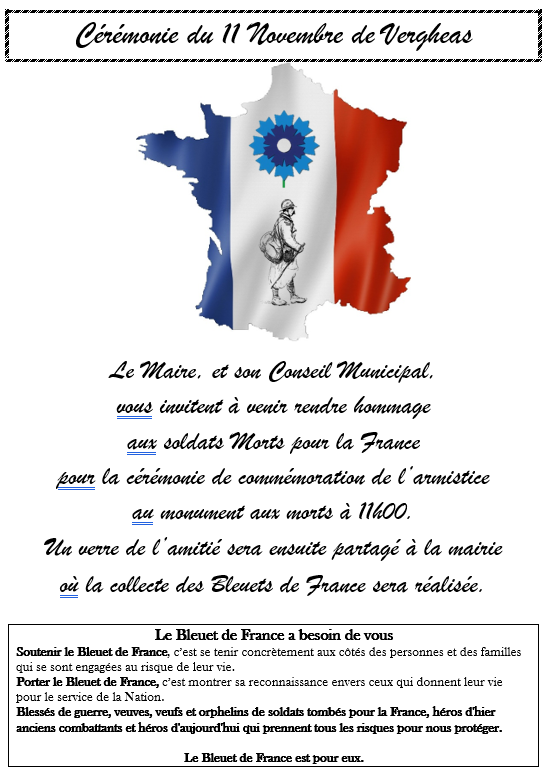 Cérémonie du 11 Novembre de Vergheas

Le Maire, et son Conseil Municipal,
vous invitent à venir rendre hommage
aux soldats Morts pour la France
pour la cérémonie de commémoration de l'armistice
au monument aux morts à 11h00.
Un verre de l'amitié sera ensuite partagé à la mairie
où la collecte des Bleuets de France sera réalisée.

Le Bleuet de France a besoin de vous

Soutenir le Bleuet de France, c'est se tenir concrètement aux côtés des personnes et des familles qui se sont engagées au risque de leur vie.

Porter le Bleuet de France, c'est montrer sa reconnaissance envers ceux qui donnent leur vie pour le service de la Nation.

Blessés de guerre, veuves, veufs et orphelins de soldats tombés pour la France, héros d'hier anciens combattants et héros d'aujourd'hui qui prennent tous les risques pour nous protéger.

Le Bleuet de France est pour eux.